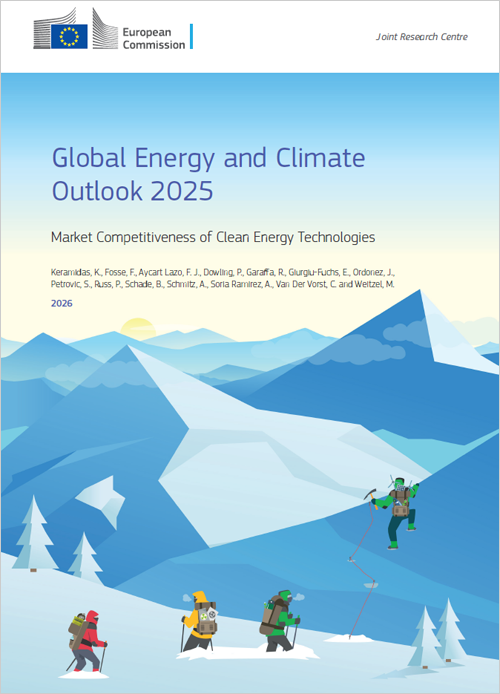 European Commission

Joint Research Centre

Global Energy and Climate Outlook 2025

Market Competitiveness of Clean Energy Technologies

Keramidas, K., Fosse, F., Aycart Lazo, F. J., Dowling, P., Garaffa, R., Giurgiu-Fuchs, E., Ordonez, J., Petrovic, S., Russ, P., Schade, B., Schmitz, A., Soria Ramirez, A., Van Der Vorst, C. and Weitzel, M.

2026